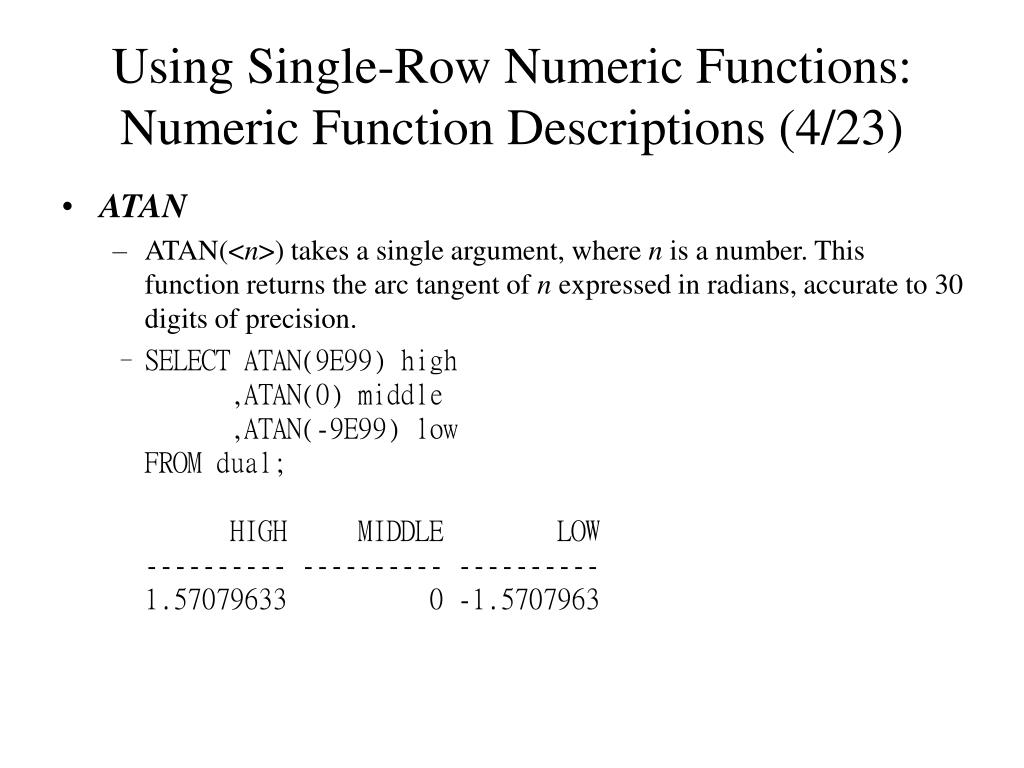 Using Single-Row Numeric Functions: Numeric Function Descriptions (4/23)

• ATAN

– ATAN(<n>) takes a single argument, where n is a number. This function returns the arc tangent of n expressed in radians, accurate to 30 digits of precision.

– SELECT ATAN(9E99) high
,ATAN(0) middle
,ATAN(-9E99) low
FROM dual;

HIGH MIDDLE LOW
---------- ---------- ----------
1.57079633 0 -1.5707963